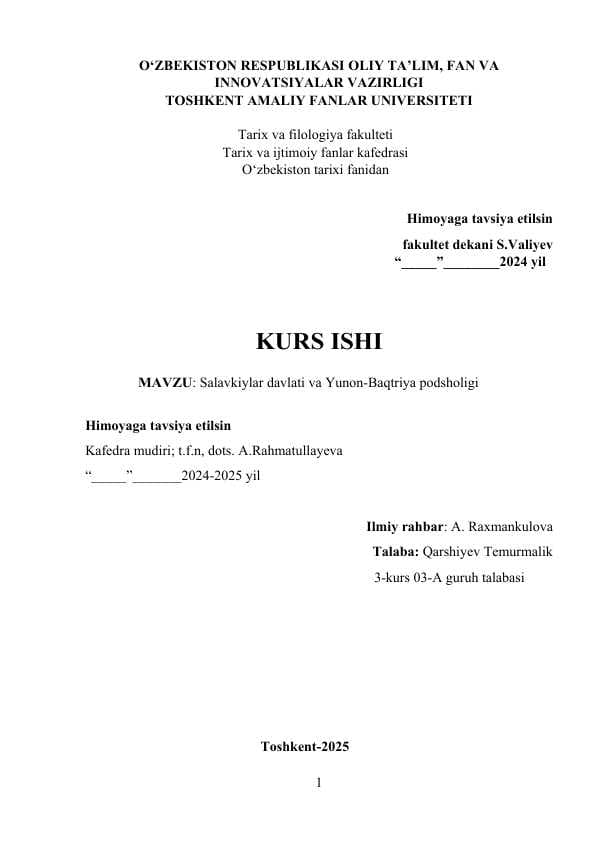 O‘ZBEKISTON RESPUBLIKASI OLIY TA’LIM, FAN VA INNOVATSIYALAR VAZIRLIGI
TOSHKENT AMALIY FANLAR UNIVERSITETI

Tarix va filologiya fakulteti
Tarix va ijtimoiy fanlar kafedrasi
O‘zbekiston tarixi fanidan

Himoyaga tavsiya etilsin
fakultet dekani S.Valiyev
“_____”________2024 yil

KURS ISHI

MAVZU: Salavkiylar davlati va Yunon-Baqtriya podsholigi

Himoyaga tavsiya etilsin
Kafedra mudiri; t.f.n, dots. A.Rahmatullayeva
“_____”_______2024-2025 yil

Ilmiy rahbar: A. Raxmankulova
Talaba: Qarshiyev Temurmalik
3-kurs 03-A guruh talabasi

Toshkent-2025

1